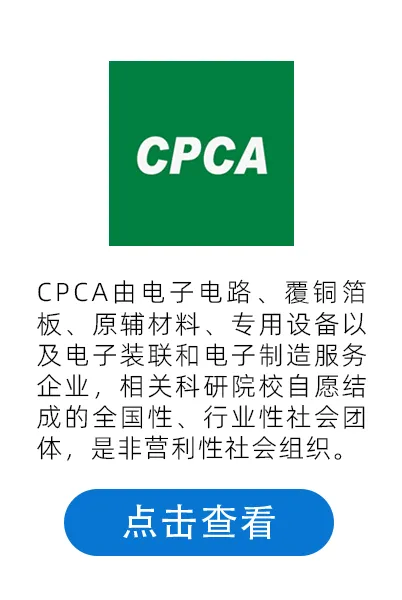 CPCA

CPCA由电子电路、覆铜箔板、原辅材料、专用设备以及电子装联和电子制造服务企业，相关科研院校自愿结成的全国性、行业性社会团体，是非营利性社会组织。

点击查看